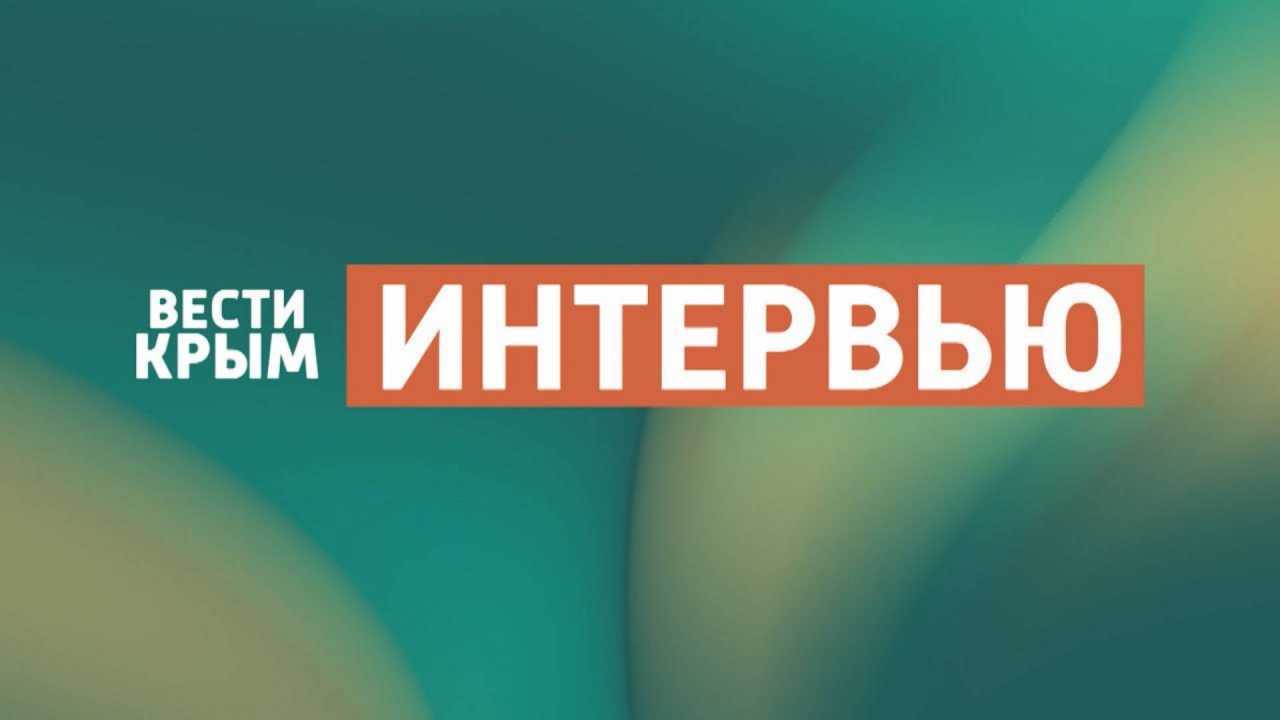 ВЕСТИ
КРЫМ
ИНТЕРВЬЮ